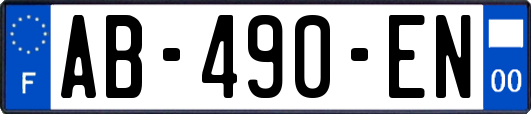 F
AB-490-EN
00